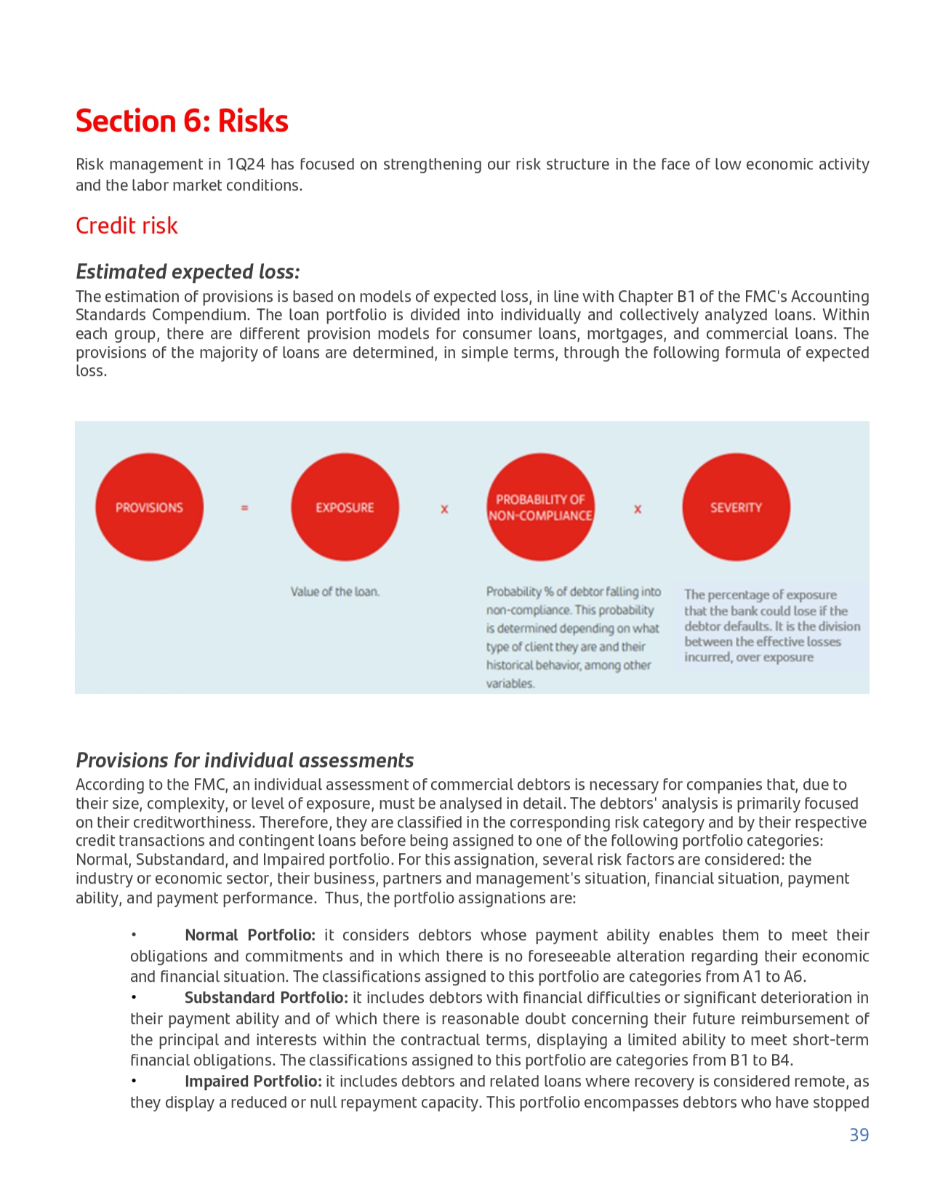 Section 6: Risks

Risk management in 1Q24 has focused on strengthening our risk structure in the face of low economic activity and the labor market conditions.

Credit risk

Estimated expected loss:

The estimation of provisions is based on models of expected loss, in line with Chapter B1 of the FMC's Accounting Standards Compendium. The loan portfolio is divided into individually and collectively analyzed loans. Within each group, there are different provision models for consumer loans, mortgages, and commercial loans. The provisions of the majority of loans are determined, in simple terms, through the following formula of expected loss.

PROVISIONS = EXPOSURE x PROBABILITY OF NON-COMPLIANCE x SEVERITY

Value of the loan.

Probability % of debtor falling into non-compliance. This probability is determined depending on what type of client they are and their historical behavior, among other variables.

The percentage of exposure that the bank could lose if the debtor defaults. It is the division between the effective losses incurred, over exposure

Provisions for individual assessments

According to the FMC, an individual assessment of commercial debtors is necessary for companies that, due to their size, complexity, or level of exposure, must be analysed in detail. The debtors' analysis is primarily focused on their creditworthiness. Therefore, they are classified in the corresponding risk category and by their respective credit transactions and contingent loans before being assigned to one of the following portfolio categories: Normal, Substandard, and Impaired portfolio. For this assignation, several risk factors are considered: the industry or economic sector, their business, partners and management's situation, financial situation, payment ability, and payment performance. Thus, the portfolio assignations are:

• Normal Portfolio: it considers debtors whose payment ability enables them to meet their obligations and commitments and in which there is no foreseeable alteration regarding their economic and financial situation. The classifications assigned to this portfolio are categories from A1 to A6.
• Substandard Portfolio: it includes debtors with financial difficulties or significant deterioration in their payment ability and of which there is reasonable doubt concerning their future reimbursement of the principal and interests within the contractual terms, displaying a limited ability to meet short-term financial obligations. The classifications assigned to this portfolio are categories from B1 to B4.
• Impaired Portfolio: it includes debtors and related loans where recovery is considered remote, as they display a reduced or null repayment capacity. This portfolio encompasses debtors who have stopped

39